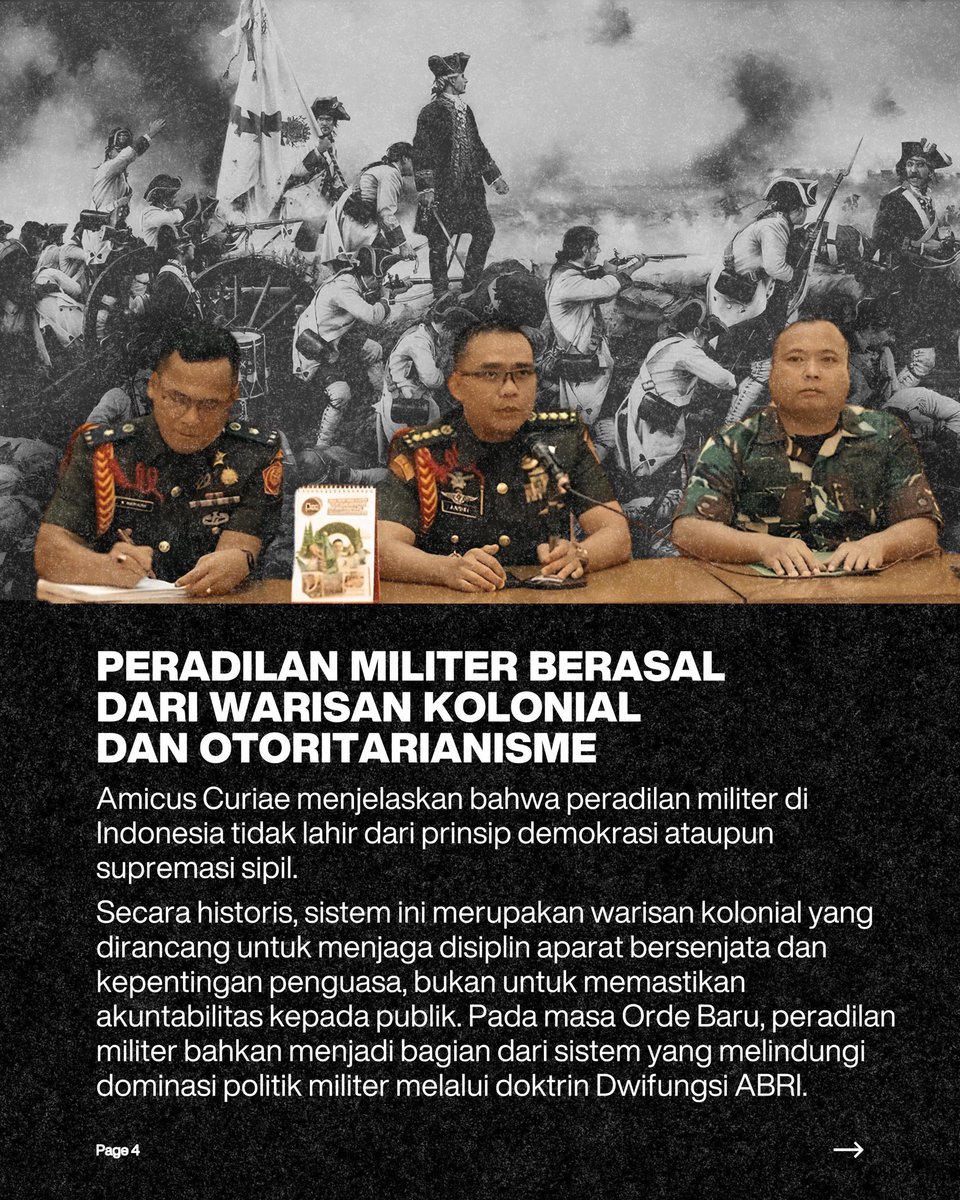 PERADILAN MILITER BERASAL DARI WARISAN KOLONIAL DAN OTORITARIANISME

Amicus Curiae menjelaskan bahwa peradilan militer di Indonesia tidak lahir dari prinsip demokrasi ataupun supremasi sipil.

Secara historis, sistem ini merupakan warisan kolonial yang dirancang untuk menjaga disiplin aparat bersenjata dan kepentingan penguasa, bukan untuk memastikan akuntabilitas kepada publik. Pada masa Orde Baru, peradilan militer bahkan menjadi bagian dari sistem yang melindungi dominasi politik militer melalui doktrin Dwifungsi ABRI.

Page 4

→